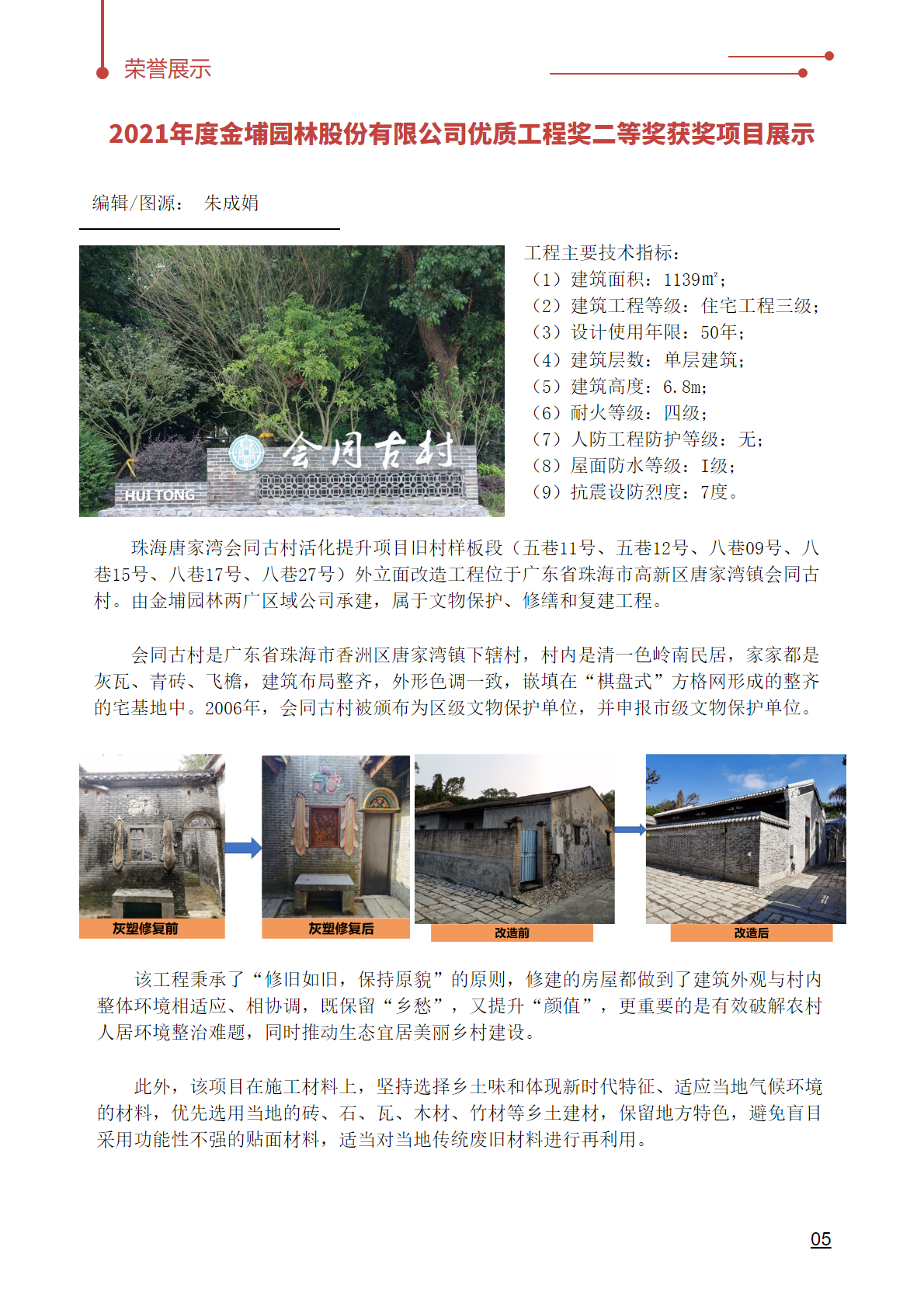 荣誉展示

2021年度金埔园林股份有限公司优质工程奖二等奖获奖项目展示

编辑/图源： 朱成娟

会同古村

HUI TONG

工程主要技术指标：
（1）建筑面积：1139㎡；
（2）建筑工程等级：住宅工程三级；
（3）设计使用年限：50年；
（4）建筑层数：单层建筑；
（5）建筑高度：6.8m；
（6）耐火等级：四级；
（7）人防工程防护等级：无；
（8）屋面防水等级：I级；
（9）抗震设防烈度：7度。

珠海唐家湾会同古村活化提升项目旧村样板段（五巷11号、五巷12号、八巷09号、八巷15号、八巷17号、八巷27号）外立面改造工程位于广东省珠海市高新区唐家湾镇会同古村。由金埔园林两广区域公司承建，属于文物保护、修缮和复建工程。

会同古村是广东省珠海市香洲区唐家湾镇下辖村，村内是清一色岭南民居，家家都是灰瓦、青砖、飞檐，建筑布局整齐，外形色调一致，嵌填在“棋盘式”方格网形成的整齐的宅基地中。2006年，会同古村被颁布为区级文物保护单位，并申报市级文物保护单位。

灰塑修复前

灰塑修复后

改造前

改造后

该工程秉承了“修旧如旧，保持原貌”的原则，修建的房屋都做到了建筑外观与村内整体环境相适应、相协调，既保留“乡愁”，又提升“颜值”，更重要的是有效破解农村人居环境整治难题，同时推动生态宜居美丽乡村建设。

此外，该项目在施工材料上，坚持选择乡土味和体现新时代特征、适应当地气候环境的材料，优先选用当地的砖、石、瓦、木材、竹材等乡土建材，保留地方特色，避免盲目采用功能性不强的贴面材料，适当对当地传统废旧材料进行再利用。

05